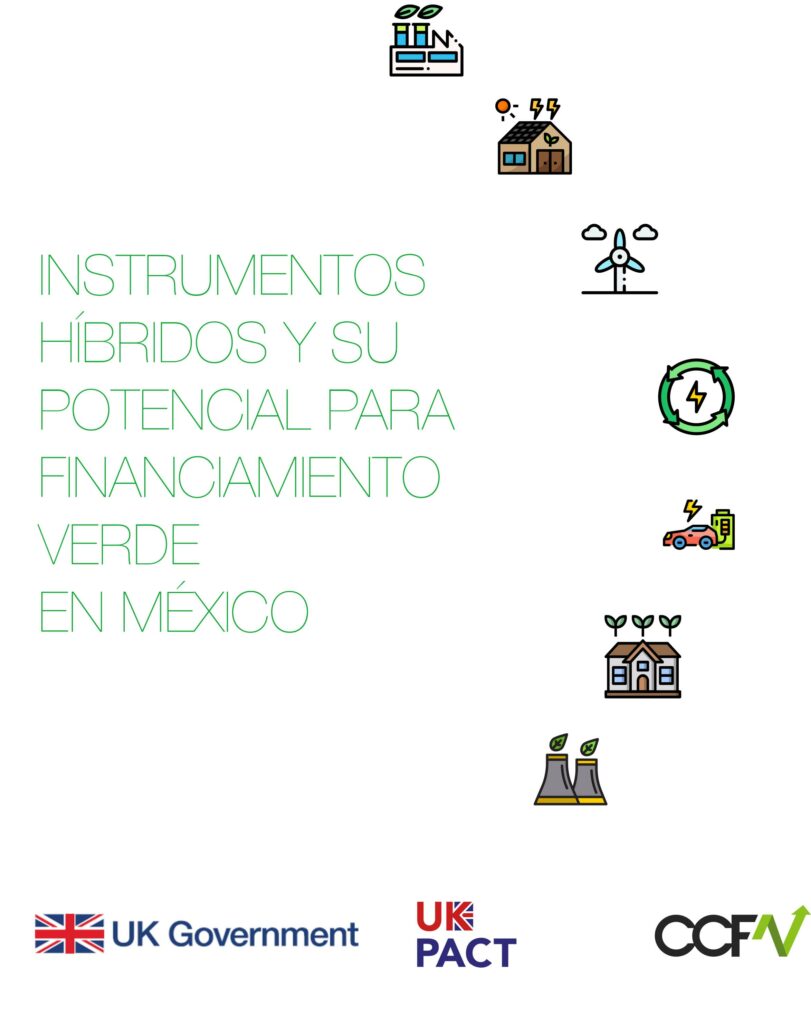 INSTRUMENTOS HÍBRIDOS Y SU POTENCIAL PARA FINANCIAMIENTO VERDE EN MÉXICO

UK Government

UK PACT

CCFV